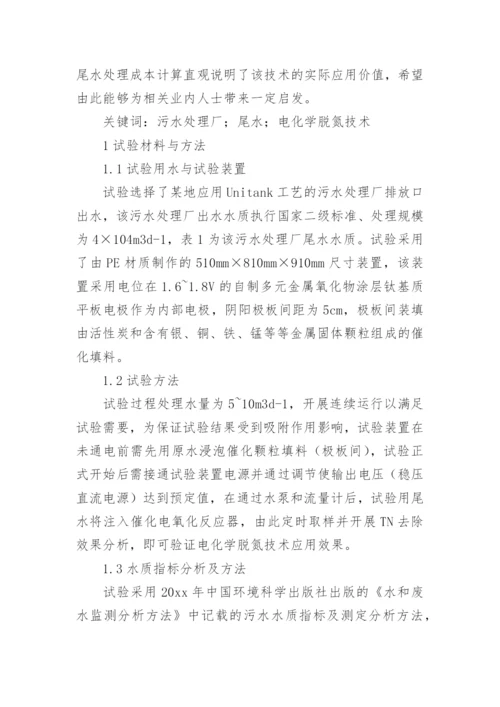 尾水处理成本计算直观说明了该技术的实际应用价值，希望由此能够为相关业内人士带来一定启发。

关键词：污水处理厂；尾水；电化学脱氮技术

1 试验材料与方法

1.1 试验用水与试验装置

试验选择了某地应用 Unitank 工艺的污水处理厂排放口出水，该污水处理厂出水水质执行国家二级标准、处理规模为 4×104m3d-1，表 1 为该污水处理厂尾水水质。试验采用了由 PE 材质制作的 510mm×810mm×910mm 尺寸装置，该装置采用电位在 1.6~1.8V 的自制多元金属氧化物涂层钛基质平板电极作为内部电极，阴阳极板间距为 5cm，极板间装填由活性炭和含有银、铜、铁、锰等等金属固体颗粒组成的催化填料。

1.2 试验方法

试验过程处理水量为 5~10m3d-1，开展连续运行以满足试验需要，为保证试验结果受到吸附作用影响，试验装置在未通电前需先用原水浸泡催化颗粒填料（极板间），试验正式开始后需接通试验装置电源并通过调节使输出电压（稳压直流电源）达到预定值，在通过水泵和流量计后，试验用尾水将注入催化电氧化反应器，由此定时取样并开展 TN 去除效果分析，即可验证电化学脱氮技术应用效果。

1.3 水质指标分析及方法

试验采用 20xx 年中国环境科学出版社出版的《水和废水监测分析方法》中记载的污水水质指标及测定分析方法，